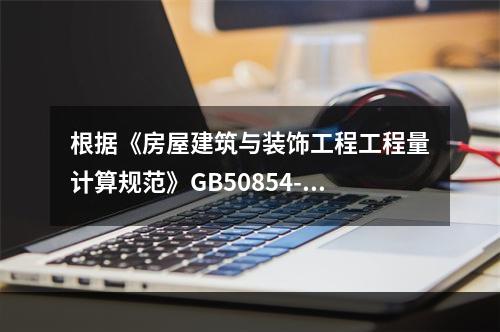 根据《房屋建筑与装饰工程工程量计算规范》GB50854-...